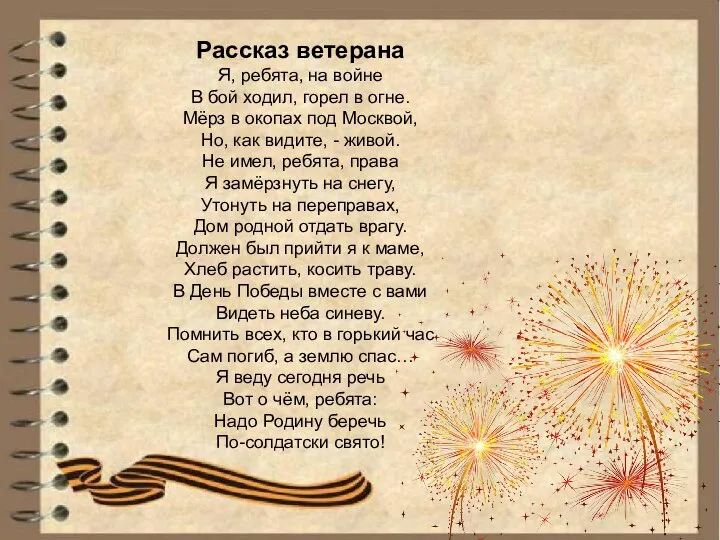 Рассказ ветерана
Я, ребята, на войне
В бой ходил, горел в огне.
Мёрз в окопах под Москвой,
Но, как видите, - живой.
Не имел, ребята, права
Я замёрзнуть на снегу,
Утонуть на переправах,
Дом родной отдать врагу.
Должен был прийти я к маме,
Хлеб растить, косить траву.
В День Победы вместе с вами
Видеть неба синеву.
Помнить всех, кто в горький час
Сам погиб, а землю спас…
Я веду сегодня речь
Вот о чём, ребята:
Надо Родину беречь
По-солдатски свято!